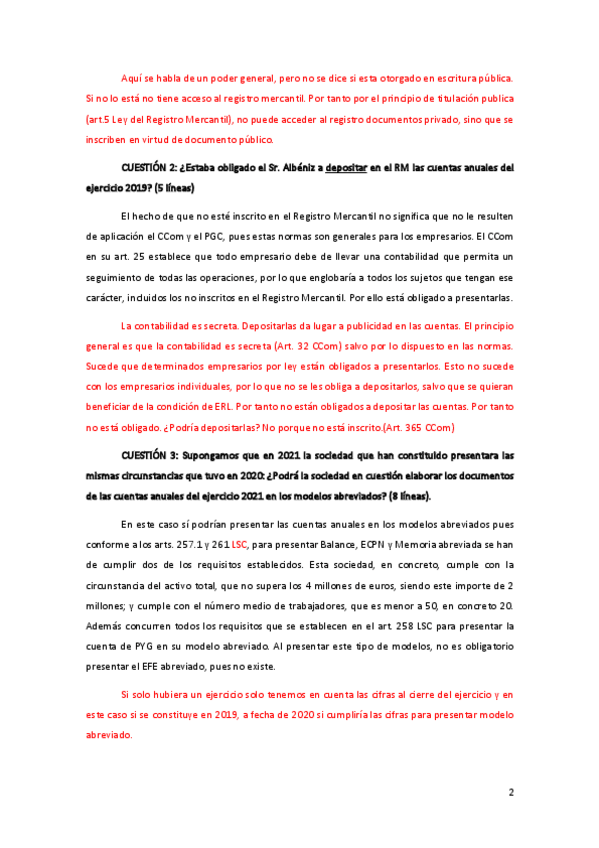 Aquí se habla de un poder general, pero no se dice si esta otorgado en escritura pública. Si no lo está no tiene acceso al registro mercantil. Por tanto por el principio de titulación publica (art.5 Ley del Registro Mercantil), no puede acceder al registro documentos privado, sino que se inscriben en virtud de documento público.

CUESTIÓN 2: ¿Estaba obligado el Sr. Albéniz a depositar en el RM las cuentas anuales del ejercicio 2019? (5 líneas)

El hecho de que no esté inscrito en el Registro Mercantil no significa que no le resulten de aplicación el CCom y el PGC, pues estas normas son generales para los empresarios. El CCom en su art. 25 establece que todo empresario debe de llevar una contabilidad que permita un seguimiento de todas las operaciones, por lo que englobaría a todos los sujetos que tengan ese carácter, incluidos los no inscritos en el Registro Mercantil. Por ello está obligado a presentarlas.

La contabilidad es secreta. Depositarlas da lugar a publicidad en las cuentas. El principio general es que la contabilidad es secreta (Art. 32 CCom) salvo por lo dispuesto en las normas. Sucede que determinados empresarios por ley están obligados a presentarlos. Esto no sucede con los empresarios individuales, por lo que no se les obliga a depositarlos, salvo que se quieran beneficiar de la condición de ERL. Por tanto no están obligados a depositar las cuentas. Por tanto no está obligado. ¿Podría depositarlas? No porque no está inscrito.(Art. 365 CCom)

CUESTIÓN 3: Supongamos que en 2021 la sociedad que han constituido presentara las mismas circunstancias que tuvo en 2020: ¿Podrá la sociedad en cuestión elaborar los documentos de las cuentas anuales del ejercicio 2021 en los modelos abreviados? (8 líneas).

En este caso sí podrían presentar las cuentas anuales en los modelos abreviados pues conforme a los arts. 257.1 y 261 LSC, para presentar Balance, ECPN y Memoria abreviada se han de cumplir dos de los requisitos establecidos. Esta sociedad, en concreto, cumple con la circunstancia del activo total, que no supera los 4 millones de euros, siendo este importe de 2 millones; y cumple con el número medio de trabajadores, que es menor a 50, en concreto 20. Además concurren todos los requisitos que se establecen en el art. 258 LSC para presentar la cuenta de PYG en su modelo abreviado. Al presentar este tipo de modelos, no es obligatorio presentar el EFE abreviado, pues no existe.

Si solo hubiera un ejercicio solo tenemos en cuenta las cifras al cierre del ejercicio y en este caso si se constituye en 2019, a fecha de 2020 si cumpliría las cifras para presentar modelo abreviado.

2